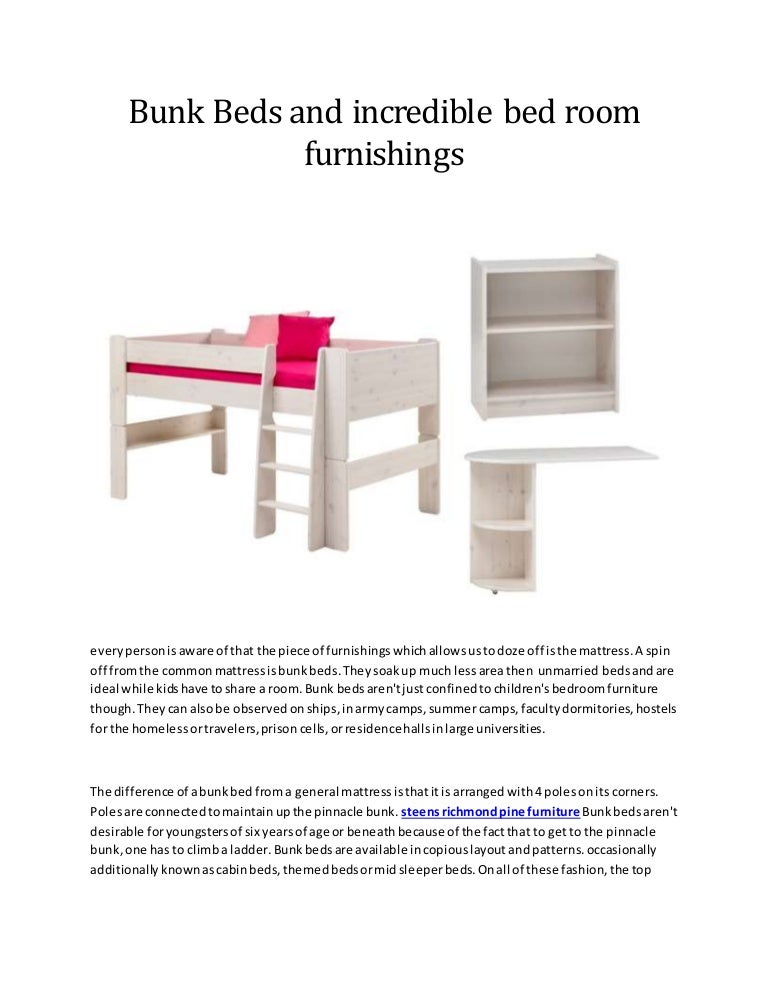 Bunk Beds and incredible bed room furnishings

every person is aware of that the piece of furnishings which allows us to doze off is the mattress. A spin off from the common mattress is bunk beds. They soak up much less area then unmarried beds and are ideal while kids have to share a room. Bunk beds aren't just confined to children's bedroom furniture though. They can also be observed on ships, in army camps, summer camps, faculty dormitories, hostels for the homeless or travelers, prison cells, or residence halls in large universities.

The difference of a bunk bed from a general mattress is that it is arranged with 4 poles on its corners. Poles are connected to maintain up the pinnacle bunk. steens richmond pine furniture Bunk beds aren't desirable for youngsters of six years of age or beneath because of the fact that to get to the pinnacle bunk, one has to climb a ladder. Bunk beds are available in copious layout and patterns. occasionally additionally known as cabin beds, themed beds or mid sleeper beds. On all of these fashion, the top